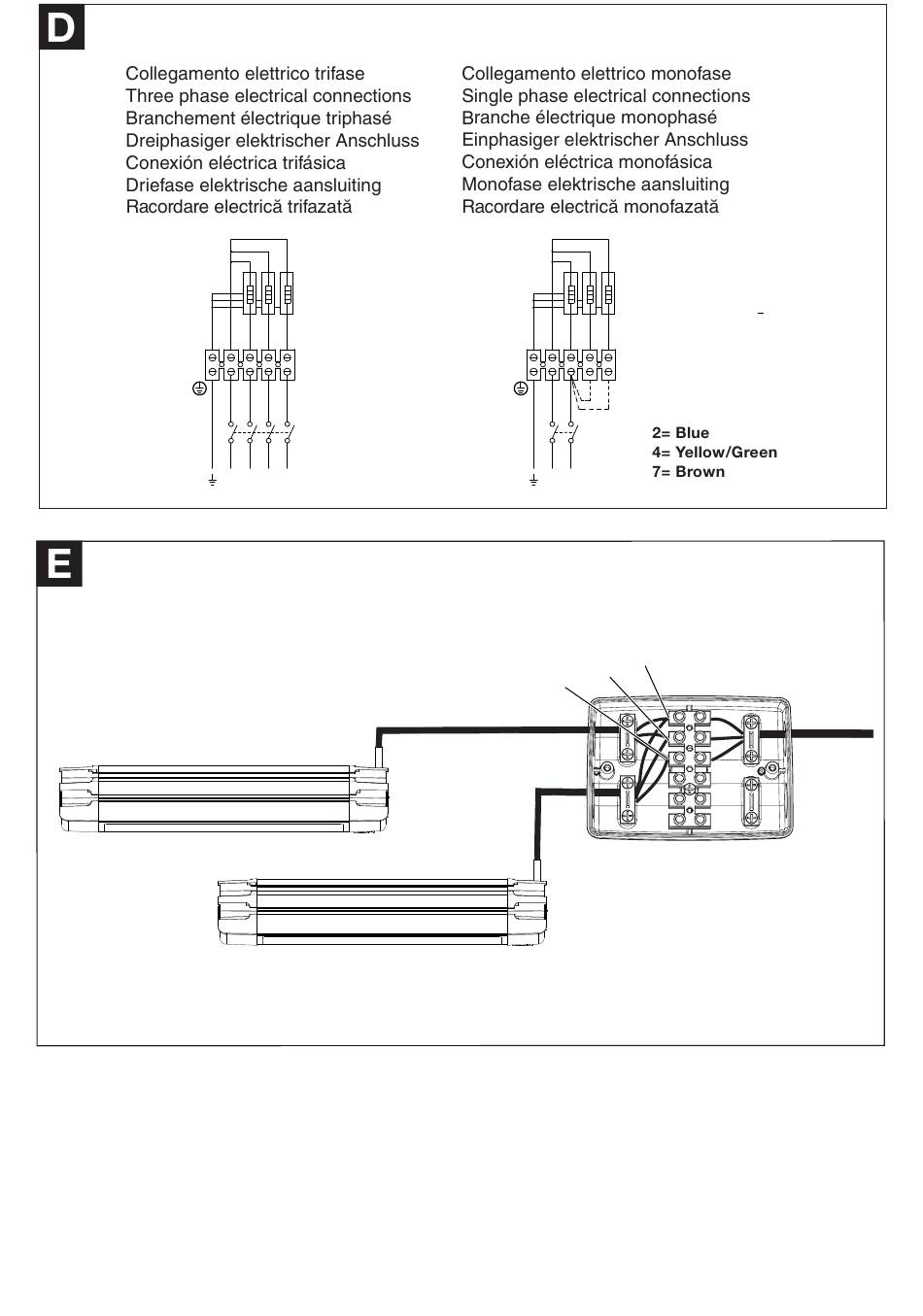 D

Collegamento elettrico trifase
Three phase electrical connections
Branchement électrique triphasé
Dreiphasiger elektrischer Anschluss
Conexión eléctrica trifásica
Driefase elektrische aansluiting
Racordare electrică trifazată

Collegamento elettrico monofase
Single phase electrical connections
Branche électrique monophasé
Einphasiger elektrischer Anschluss
Conexión eléctrica monofásica
Monofase elektrische aansluiting
Racordare electrică monofazată

2= Blue
4= Yellow/Green
7= Brown

E